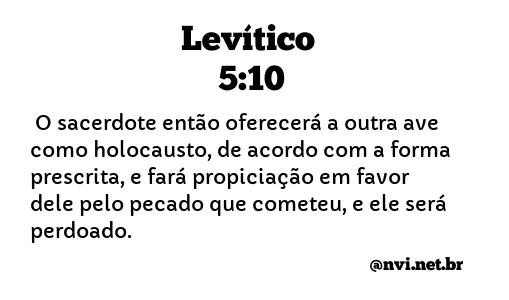 Levítico
5:10

O sacerdote então oferecerá a outra ave como holocausto, de acordo com a forma prescrita, e fará propiciação em favor dele pelo pecado que cometeu, e ele será perdoado.

@nvi.net.br